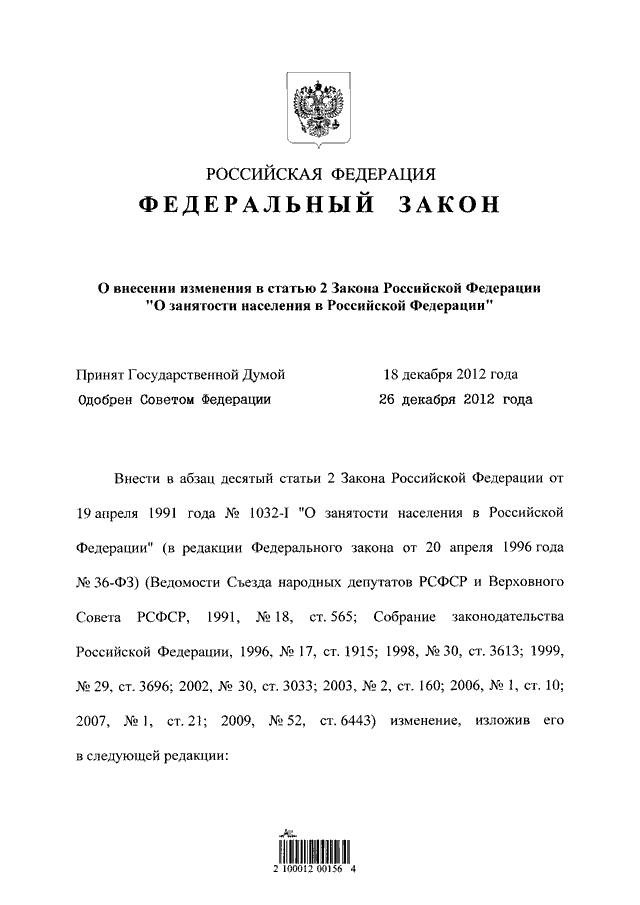 РОССИЙСКАЯ ФЕДЕРАЦИЯ

ФЕДЕРАЛЬНЫЙ ЗАКОН

О внесении изменения в статью 2 Закона Российской Федерации "О занятости населения в Российской Федерации"

Принят Государственной Думой 18 декабря 2012 года

Одобрен Советом Федерации 26 декабря 2012 года

Внести в абзац десятый статьи 2 Закона Российской Федерации от 19 апреля 1991 года № 1032-I "О занятости населения в Российской Федерации" (в редакции Федерального закона от 20 апреля 1996 года № 36-ФЗ) (Ведомости Съезда народных депутатов РСФСР и Верховного Совета РСФСР, 1991, № 18, ст. 565; Собрание законодательства Российской Федерации, 1996, № 17, ст. 1915; 1998, № 30, ст. 3613; 1999, № 29, ст. 3696; 2002, № 30, ст. 3033; 2003, № 2, ст. 160; 2006, № 1, ст. 10; 2007, № 1, ст. 21; 2009, № 52, ст. 6443) изменение, изложив его в следующей редакции:

2 100012 00156 4